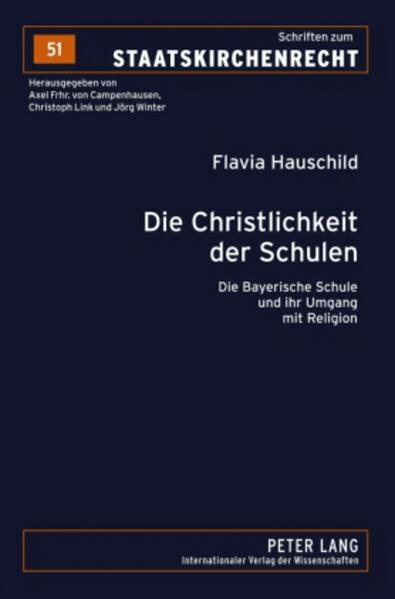 51

Schriften zum
STAATSKIRCHENRECHT

Herausgegeben von
Axel Frhr. von Campenhausen,
Christoph Link und Jörg Winter

Flavia Hauschild

Die Christlichkeit der Schulen

Die Bayerische Schule und ihr Umgang mit Religion

PETER LANG
Internationaler Verlag der Wissenschaften